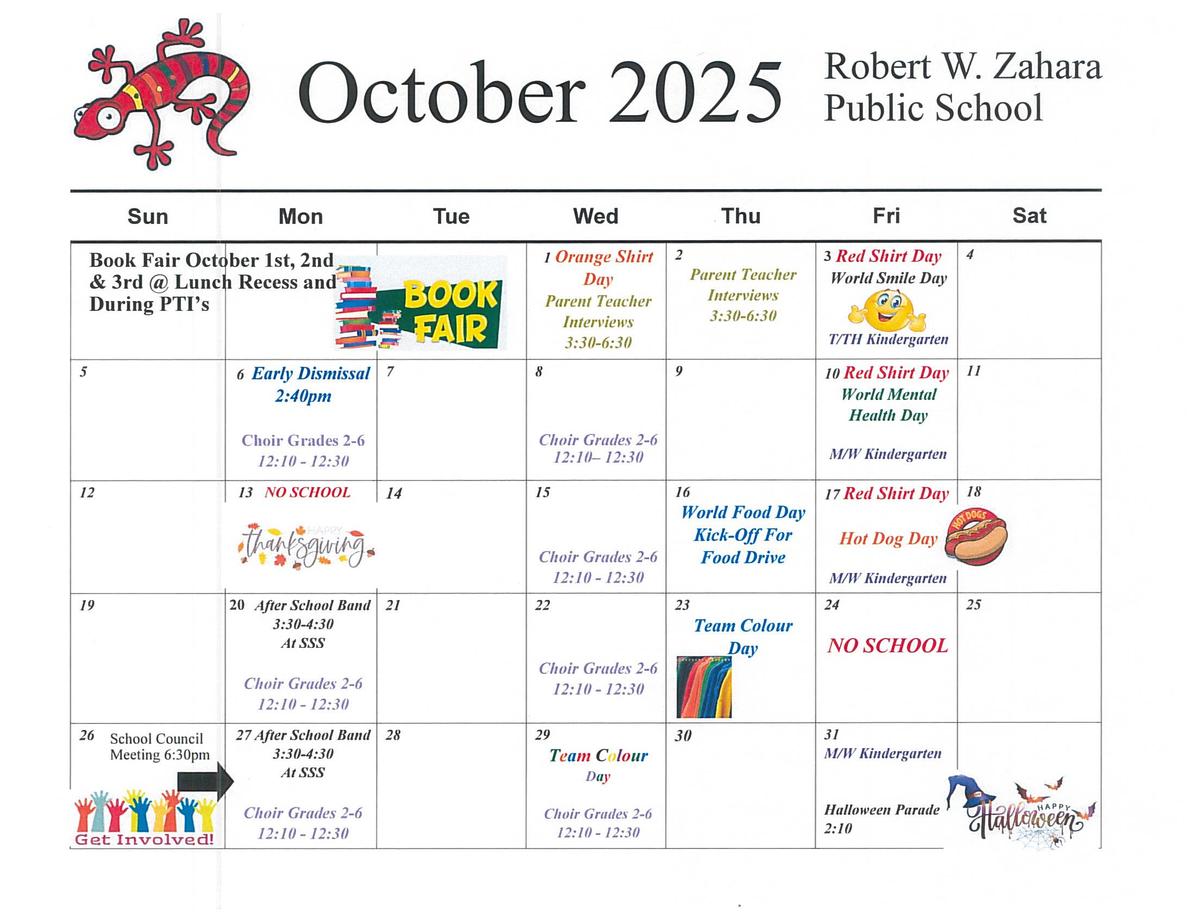 October 2025

Robert W. Zahara Public School

| Sun | Mon | Tue | Wed | Thu | Fri | Sat |
|---|---|---|---|---|---|---|
| Book Fair October 1st, 2nd & 3rd @ Lunch Recess and During PTI's | BOOK FAIR | | 1 Orange Shirt Day Parent Teacher Interviews 3:30-6:30 | 2 Parent Teacher Interviews 3:30-6:30 | 3 Red Shirt Day World Smile Day T/TH Kindergarten | 4 |
| 5 | 6 Early Dismissal 2:40pm Choir Grades 2-6 12:10 - 12:30 | 7 | 8 Choir Grades 2-6 12:10– 12:30 | 9 | 10 Red Shirt Day World Mental Health Day M/W Kindergarten | 11 |
| 12 | 13 NO SCHOOL HAPPY thanksgiving | 14 | 15 Choir Grades 2-6 12:10 - 12:30 | 16 World Food Day Kick-Off For Food Drive | 17 Red Shirt Day Hot Dog Day HOT DOGS M/W Kindergarten | 18 |
| 19 | 20 After School Band 3:30-4:30 At SSS Choir Grades 2-6 12:10 - 12:30 | 21 | 22 Choir Grades 2-6 12:10 - 12:30 | 23 Team Colour Day | 24 NO SCHOOL | 25 |
| 26 School Council Meeting 6:30pm Get Involved! | 27 After School Band 3:30-4:30 At SSS Choir Grades 2-6 12:10 - 12:30 | 28 | 29 Team Colour Day Choir Grades 2-6 12:10 - 12:30 | 30 | 31 M/W Kindergarten Halloween Parade 2:10 HAPPY Halloween | |